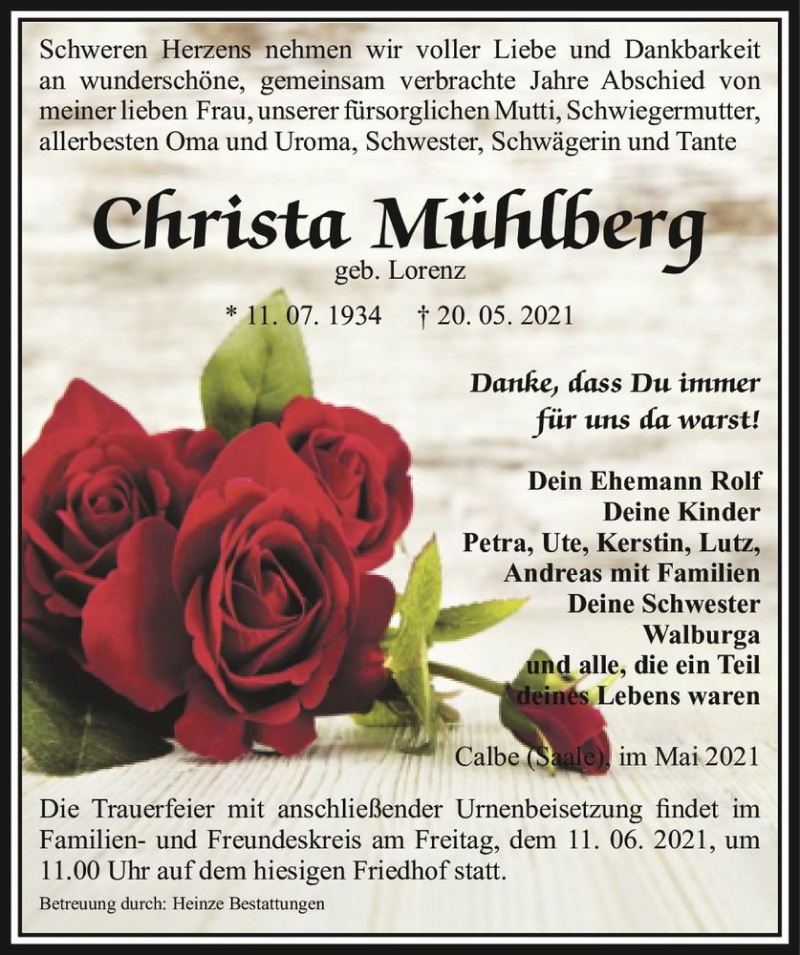 Schweren Herzens nehmen wir voller Liebe und Dankbarkeit an wunderschöne, gemeinsam verbrachte Jahre Abschied von meiner lieben Frau, unserer fürsorglichen Mutti, Schwiegermutter, allerbesten Oma und Uroma, Schwester, Schwägerin und Tante

Christa Mühlberg

geb. Lorenz

* 11. 07. 1934 † 20. 05. 2021

Danke, dass Du immer für uns da warst!

Dein Ehemann Rolf
Deine Kinder
Petra, Ute, Kerstin, Lutz, Andreas mit Familien
Deine Schwester
Walburga
und alle, die ein Teil deines Lebens waren

Calbe (Saale), im Mai 2021

Die Trauerfeier mit anschließender Urnenbeisetzung findet im Familien- und Freundeskreis am Freitag, dem 11. 06. 2021, um 11.00 Uhr auf dem hiesigen Friedhof statt.

Betreuung durch: Heinze Bestattungen